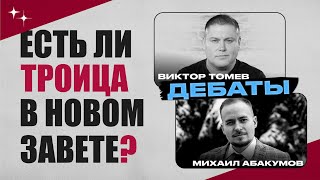 ЕСТЬ ЛИ ТРОИЦА В НОВОМ ЗАВЕТЕ?

ВИКТОР ТОМЕВ
ДЕБАТЫ
МИХАИЛ АБАКУМОВ